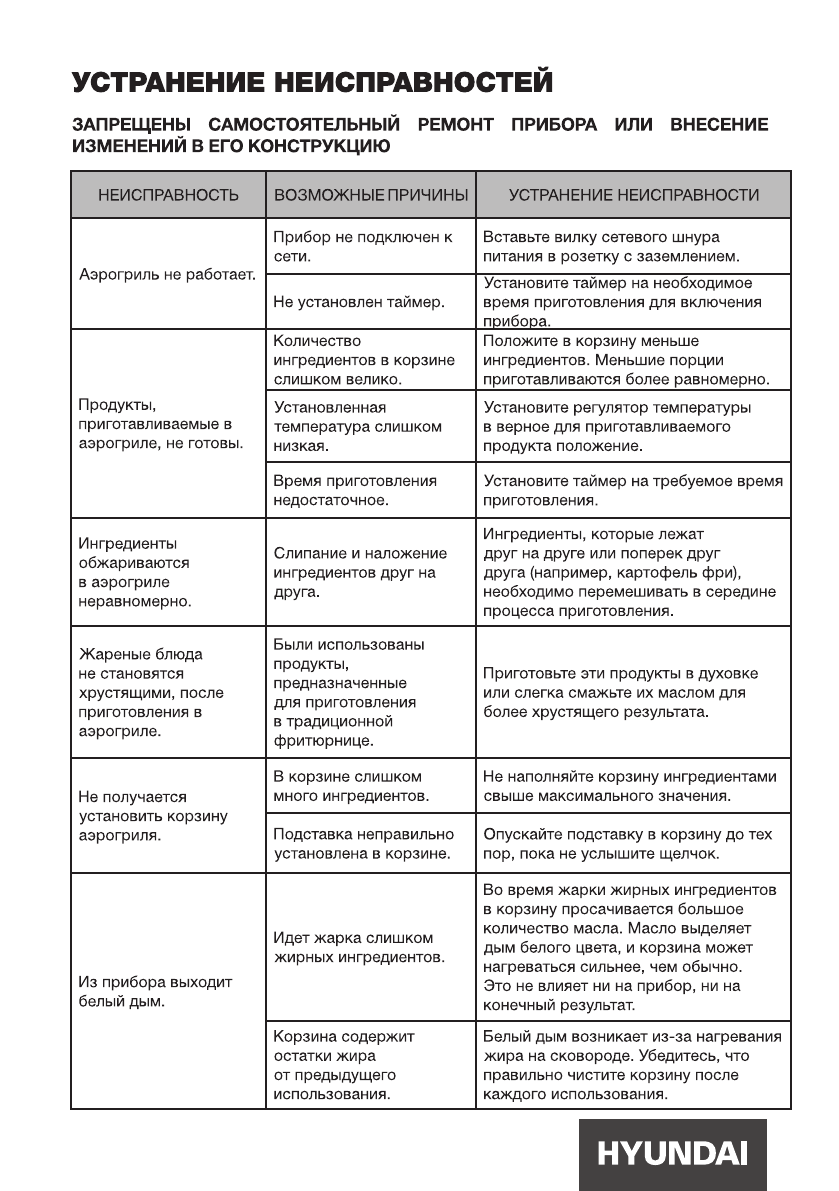 УСТРАНЕНИЕ НЕИСПРАВНОСТЕЙ

ЗАПРЕЩЕНЫ САМОСТОЯТЕЛЬНЫЙ РЕМОНТ ПРИБОРА ИЛИ ВНЕСЕНИЕ ИЗМЕНЕНИЙ В ЕГО КОНСТРУКЦИЮ

| НЕИСПРАВНОСТЬ | ВОЗМОЖНЫЕ ПРИЧИНЫ | УСТРАНЕНИЕ НЕИСПРАВНОСТИ |
|---|---|---|
| Аэрогриль не работает. | Прибор не подключен к сети. | Вставьте вилку сетевого шнура питания в розетку с заземлением. |
| | Не установлен таймер. | Установите таймер на необходимое время приготовления для включения прибора. |
| Продукты, приготавливаемые в аэрогриле, не готовы. | Количество ингредиентов в корзине слишком велико. | Положите в корзину меньше ингредиентов. Меньшие порции приготавливаются более равномерно. |
| | Установленная температура слишком низкая. | Установите регулятор температуры в верное для приготавливаемого продукта положение. |
| | Время приготовления недостаточное. | Установите таймер на требуемое время приготовления. |
| Ингредиенты обжариваются в аэрогриле неравномерно. | Слипание и наложение ингредиентов друг на друга. | Ингредиенты, которые лежат друг на друге или поперек друг друга (например, картофель фри), необходимо перемешивать в середине процесса приготовления. |
| Жареные блюда не становятся хрустящими, после приготовления в аэрогриле. | Были использованы продукты, предназначенные для приготовления в традиционной фритюрнице. | Приготовьте эти продукты в духовке или слегка смажьте их маслом для более хрустящего результата. |
| Не получается установить корзину аэрогриля. | В корзине слишком много ингредиентов. | Не наполняйте корзину ингредиентами свыше максимального значения. |
| | Подставка неправильно установлена в корзине. | Опускайте подставку в корзину до тех пор, пока не услышите щелчок. |
| Из прибора выходит белый дым. | Идет жарка слишком жирных ингредиентов. | Во время жарки жирных ингредиентов в корзину просачивается большое количество масла. Масло выделяет дым белого цвета, и корзина может нагреваться сильнее, чем обычно. Это не влияет ни на прибор, ни на конечный результат. |
| | Корзина содержит остатки жира от предыдущего использования. | Белый дым возникает из-за нагревания жира на сковороде. Убедитесь, что правильно чистите корзину после каждого использования. |

HYUNDAI